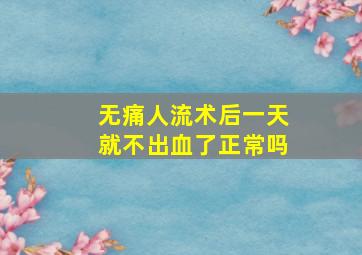 无痛人流术后一天
就不出血了正常吗